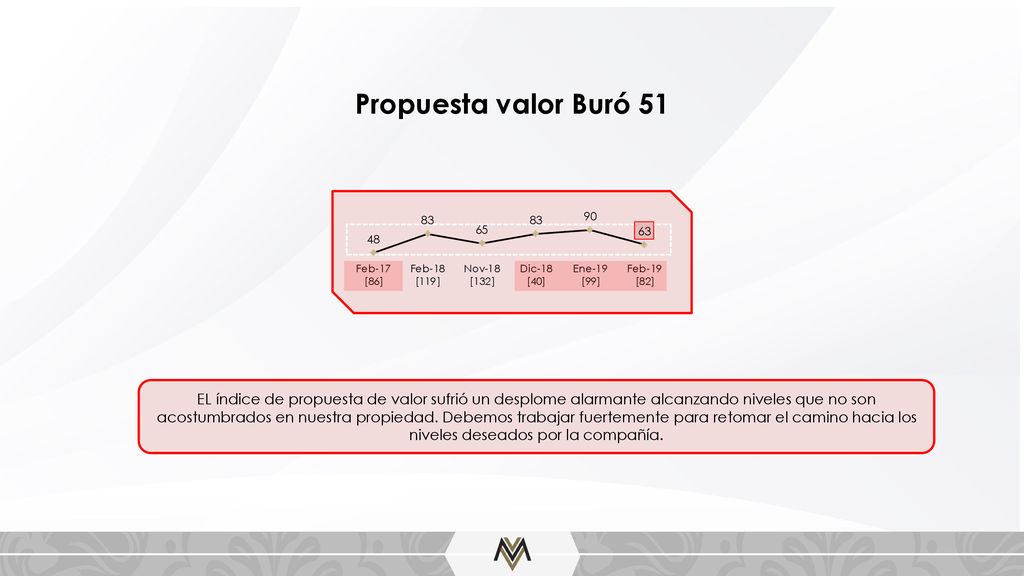 Propuesta valor Buró 51

48
83
65
83
90
63

Feb-17 [86]
Feb-18 [119]
Nov-18 [132]
Dic-18 [40]
Ene-19 [99]
Feb-19 [82]

EL índice de propuesta de valor sufrió un desplome alarmante alcanzando niveles que no son acostumbrados en nuestra propiedad. Debemos trabajar fuertemente para retomar el camino hacia los niveles deseados por la compañía.